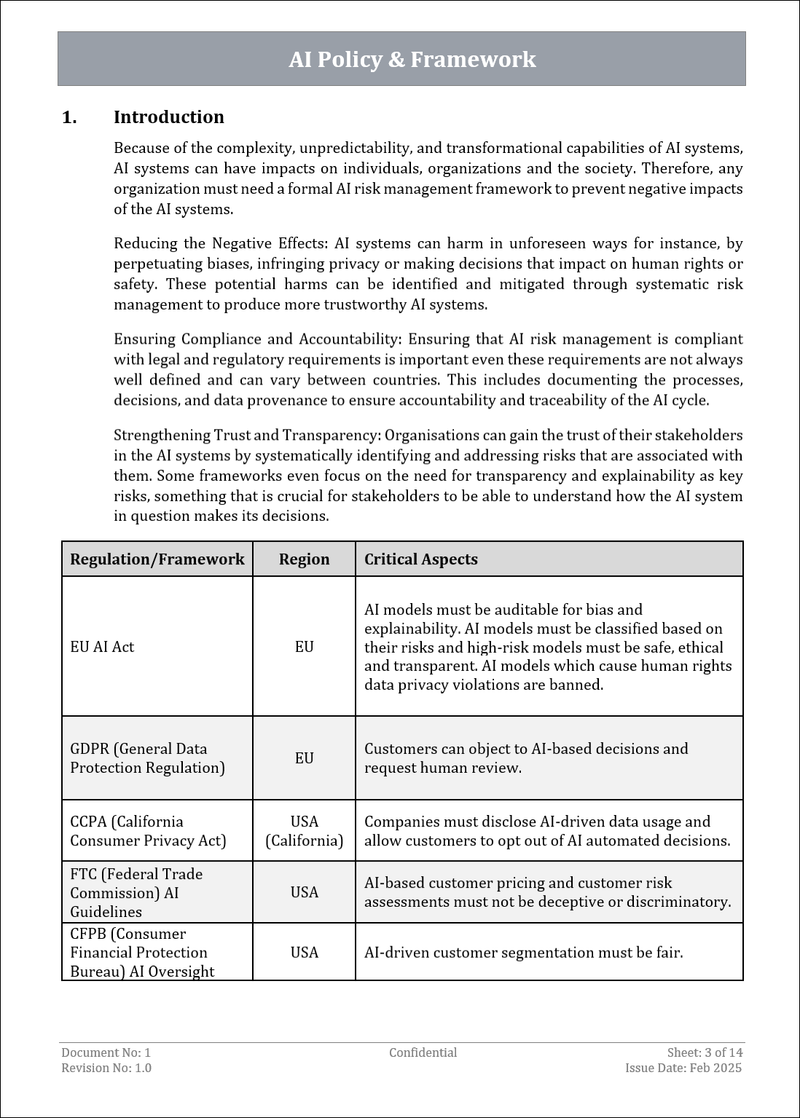 AI Policy & Framework

1. Introduction

Because of the complexity, unpredictability, and transformational capabilities of AI systems, AI systems can have impacts on individuals, organizations and the society. Therefore, any organization must need a formal AI risk management framework to prevent negative impacts of the AI systems.

Reducing the Negative Effects: AI systems can harm in unforeseen ways for instance, by perpetuating biases, infringing privacy or making decisions that impact on human rights or safety. These potential harms can be identified and mitigated through systematic risk management to produce more trustworthy AI systems.

Ensuring Compliance and Accountability: Ensuring that AI risk management is compliant with legal and regulatory requirements is important even these requirements are not always well defined and can vary between countries. This includes documenting the processes, decisions, and data provenance to ensure accountability and traceability of the AI cycle.

Strengthening Trust and Transparency: Organisations can gain the trust of their stakeholders in the AI systems by systematically identifying and addressing risks that are associated with them. Some frameworks even focus on the need for transparency and explainability as key risks, something that is crucial for stakeholders to be able to understand how the AI system in question makes its decisions.

| Regulation/Framework | Region | Critical Aspects |
|---|---|---|
| EU AI Act | EU | AI models must be auditable for bias and explainability. AI models must be classified based on their risks and high-risk models must be safe, ethical and transparent. AI models which cause human rights data privacy violations are banned. |
| GDPR (General Data Protection Regulation) | EU | Customers can object to AI-based decisions and request human review. |
| CCPA (California Consumer Privacy Act) | USA (California) | Companies must disclose AI-driven data usage and allow customers to opt out of AI automated decisions. |
| FTC (Federal Trade Commission) AI Guidelines | USA | AI-based customer pricing and customer risk assessments must not be deceptive or discriminatory. |
| CFPB (Consumer Financial Protection Bureau) AI Oversight | USA | AI-driven customer segmentation must be fair. |

Document No: 1
Revision No: 1.0
Confidential
Sheet: 3 of 14
Issue Date: Feb 2025